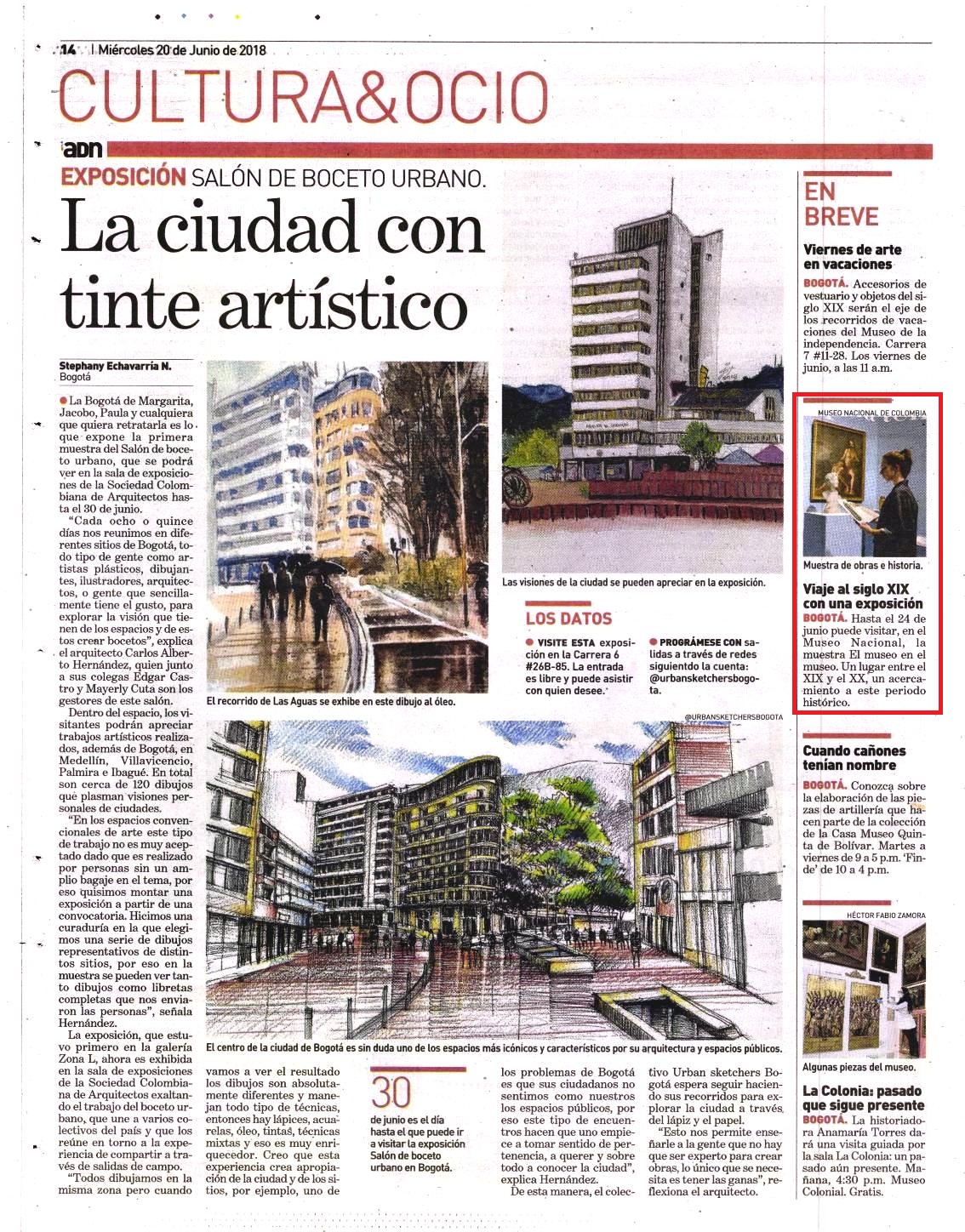 14 | Miércoles 20 de Junio de 2018

CULTURA&OCIO

adn

EXPOSICIÓN SALÓN DE BOCETO URBANO.

La ciudad con tinte artístico

Stephany Echavarría N.
Bogotá

La Bogotá de Margarita, Jacobo, Paula y cualquiera que quiera retratarla es lo que expone la primera muestra del Salón de boceto urbano, que se podrá ver en la sala de exposiciones de la Sociedad Colombiana de Arquitectos hasta el 30 de junio.

"Cada ocho o quince días nos reunimos en diferentes sitios de Bogotá, todo tipo de gente como artistas plásticos, dibujantes, ilustradores, arquitectos, o gente que sencillamente tiene el gusto, para explorar la visión que tienen de los espacios y de estos crear bocetos", explica el arquitecto Carlos Alberto Hernández, quien junto a sus colegas Edgar Castro y Mayerly Cuta son los gestores de este salón.

Dentro del espacio, los visitantes podrán apreciar trabajos artísticos realizados, además de Bogotá, en Medellín, Villavicencio, Palmira e Ibagué. En total son cerca de 120 dibujos que plasman visiones personales de ciudades.

"En los espacios convencionales de arte este tipo de trabajo no es muy aceptado dado que es realizado por personas sin un amplio bagaje en el tema, por eso quisimos montar una exposición a partir de una convocatoria. Hicimos una curaduría en la que elegimos una serie de dibujos representativos de distintos sitios, por eso en la muestra se pueden ver tanto dibujos como libretas completas que nos enviaron las personas", señala Hernández.

La exposición, que estuvo primero en la galería Zona L, ahora es exhibida en la sala de exposiciones de la Sociedad Colombiana de Arquitectos exaltando el trabajo del boceto urbano, que une a varios colectivos del país y que los reúne en torno a la experiencia de compartir a través de salidas de campo.

"Todos dibujamos en la misma zona pero cuando vamos a ver el resultado los dibujos son absolutamente diferentes y manejan todo tipo de técnicas, entonces hay lápices, acuarelas, óleo, tintas, técnicas mixtas y eso es muy enriquecedor. Creo que esta experiencia crea apropiación de la ciudad y de los sitios, por ejemplo, uno de los problemas de Bogotá es que sus ciudadanos no sentimos como nuestros los espacios públicos, por eso este tipo de encuentros hacen que uno empiece a tomar sentido de pertenencia, a querer y sobre todo a conocer la ciudad", explica Hernández.

De esta manera, el colectivo Urban sketchers Bogotá espera seguir haciendo sus recorridos para explorar la ciudad a través del lápiz y el papel.

"Esto nos permite enseñarle a la gente que no hay que ser experto para crear obras, lo único que se necesita es tener las ganas", reflexiona el arquitecto.

El recorrido de Las Aguas se exhibe en este dibujo al óleo.

Las visiones de la ciudad se pueden apreciar en la exposición.

LOS DATOS

VISITE ESTA exposición en la Carrera 6 #26B-85. La entrada es libre y puede asistir con quien desee.

PROGRÁMESE CON salidas a través de redes siguiendto la cuenta: @urbansketchersbogota.

@URBANSKETCHERSBOGOTA

El centro de la ciudad de Bogotá es sin duda uno de los espacios más icónicos y característicos por su arquitectura y espacios públicos.

30
de junio es el día hasta el que puede ir a visitar la exposición Salón de boceto urbano en Bogotá.

EN BREVE

Viernes de arte en vacaciones
BOGOTÁ. Accesorios de vestuario y objetos del siglo XIX serán el eje de los recorridos de vacaciones del Museo de la independencia. Carrera 7 #11-28. Los viernes de junio, a las 11 a.m.

MUSEO NACIONAL DE COLOMBIA
Muestra de obras e historia.

Viaje al siglo XIX con una exposición
BOGOTÁ. Hasta el 24 de junio puede visitar, en el Museo Nacional, la muestra El museo en el museo. Un lugar entre el XIX y el XX, un acercamiento a este periodo histórico.

Cuando cañones tenían nombre
BOGOTÁ. Conozca sobre la elaboración de las piezas de artillería que hacen parte de la colección de la Casa Museo Quinta de Bolívar. Martes a viernes de 9 a 5 p.m. 'Finde' de 10 a 4 p.m.

HÉCTOR FABIO ZAMORA
Algunas piezas del museo.

La Colonia: pasado que sigue presente
BOGOTÁ. La historiadora Anamaría Torres dará una visita guiada por la sala La Colonia: un pasado aún presente. Mañana, 4:30 p.m. Museo Colonial. Gratis.